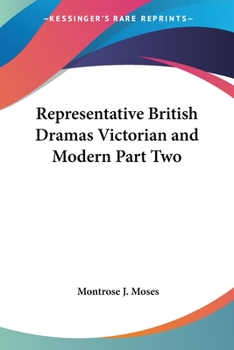 —KESSINGER'S RARE REPRINTS—

Representative British Dramas Victorian and Modern Part Two

Montrose J. Moses